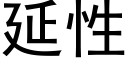 延性